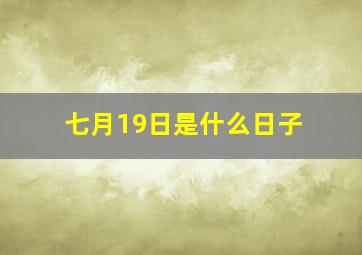 七月19日是什么日子